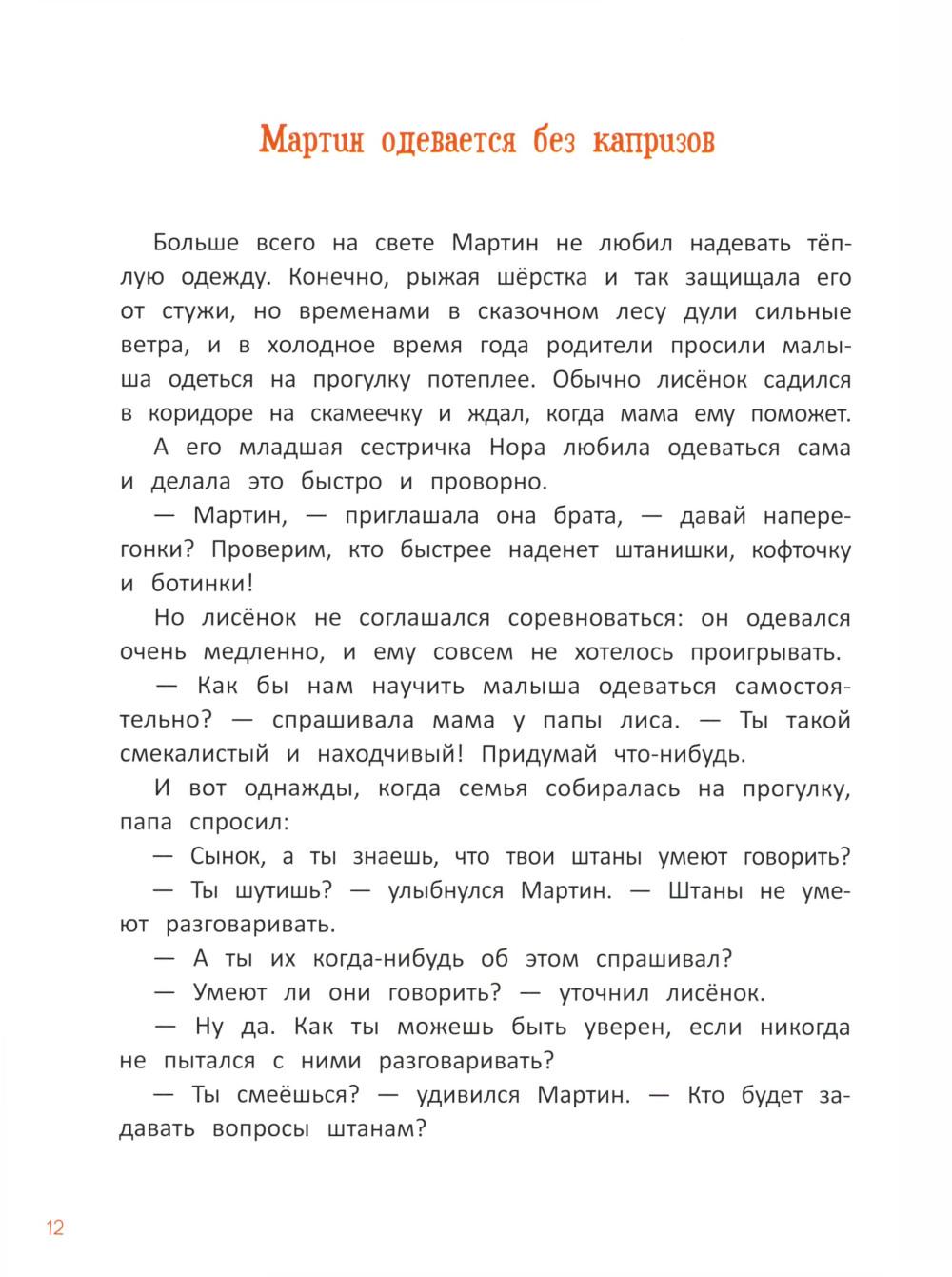 Мартин одевается без капризов

Больше всего на свете Мартин не любил надевать тёплую одежду. Конечно, рыжая шёрстка и так защищала его от стужи, но временами в сказочном лесу дули сильные ветра, и в холодное время года родители просили малыша одеться на прогулку потеплее. Обычно лисёнок садился в коридоре на скамеечку и ждал, когда мама ему поможет.

А его младшая сестричка Нора любила одеваться сама и делала это быстро и проворно.

— Мартин, — приглашала она брата, — давай наперегонки? Проверим, кто быстрее наденет штанишки, кофточку и ботинки!

Но лисёнок не соглашался соревноваться: он одевался очень медленно, и ему совсем не хотелось проигрывать.

— Как бы нам научить малыша одеваться самостоятельно? — спрашивала мама у папы лиса. — Ты такой смекалистый и находчивый! Придумай что-нибудь.

И вот однажды, когда семья собиралась на прогулку, папа спросил:

— Сынок, а ты знаешь, что твои штаны умеют говорить?

— Ты шутишь? — улыбнулся Мартин. — Штаны не умеют разговаривать.

— А ты их когда-нибудь об этом спрашивал?

— Умеют ли они говорить? — уточнил лисёнок.

— Ну да. Как ты можешь быть уверен, если никогда не пытался с ними разговаривать?

— Ты смеёшься? — удивился Мартин. — Кто будет задавать вопросы штанам?

12